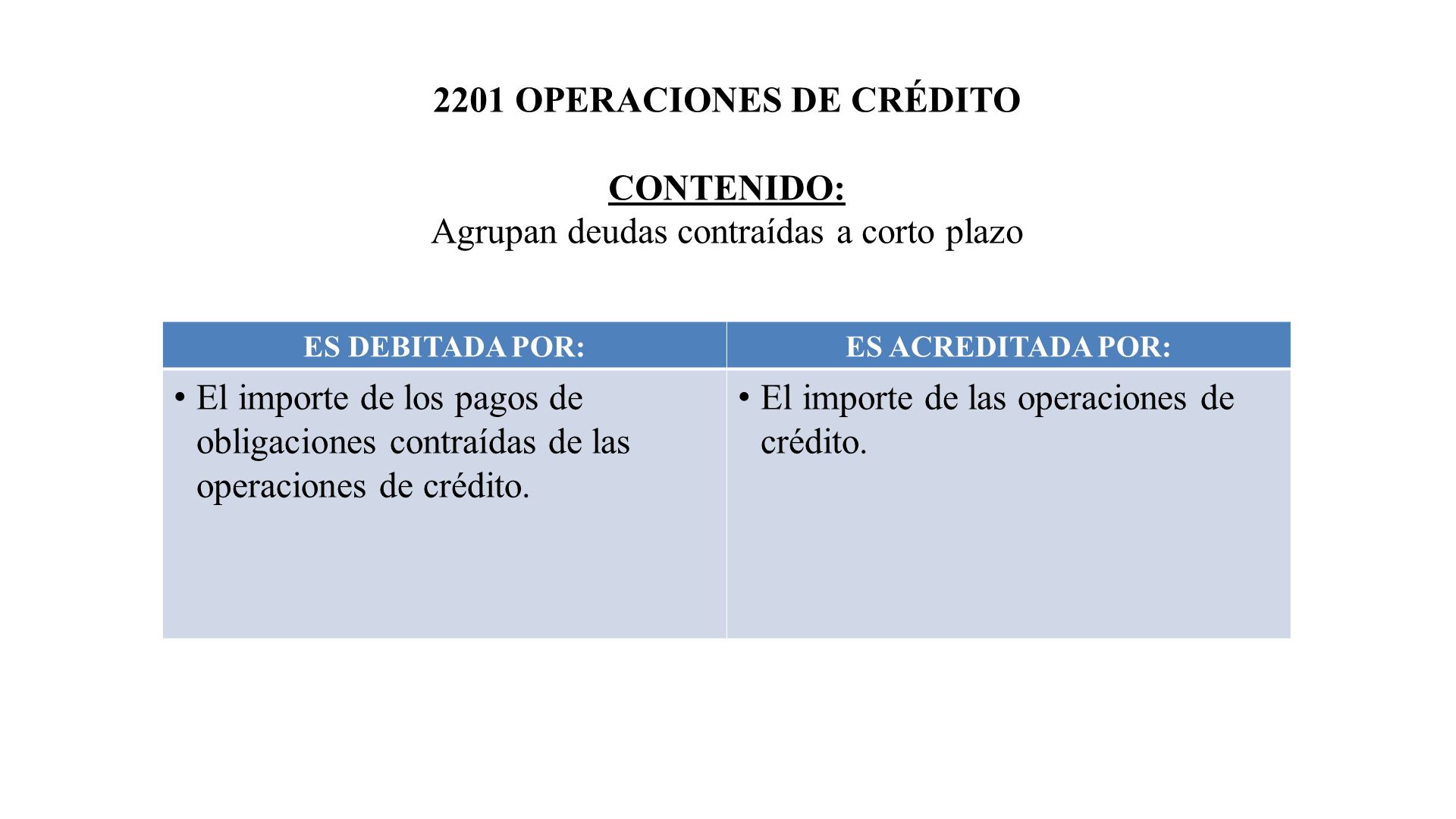 2201 OPERACIONES DE CRÉDITO

CONTENIDO:
Agrupan deudas contraídas a corto plazo

| ES DEBITADA POR: | ES ACREDITADA POR: |
|---|---|
| • El importe de los pagos de obligaciones contraídas de las operaciones de crédito. | • El importe de las operaciones de crédito. |